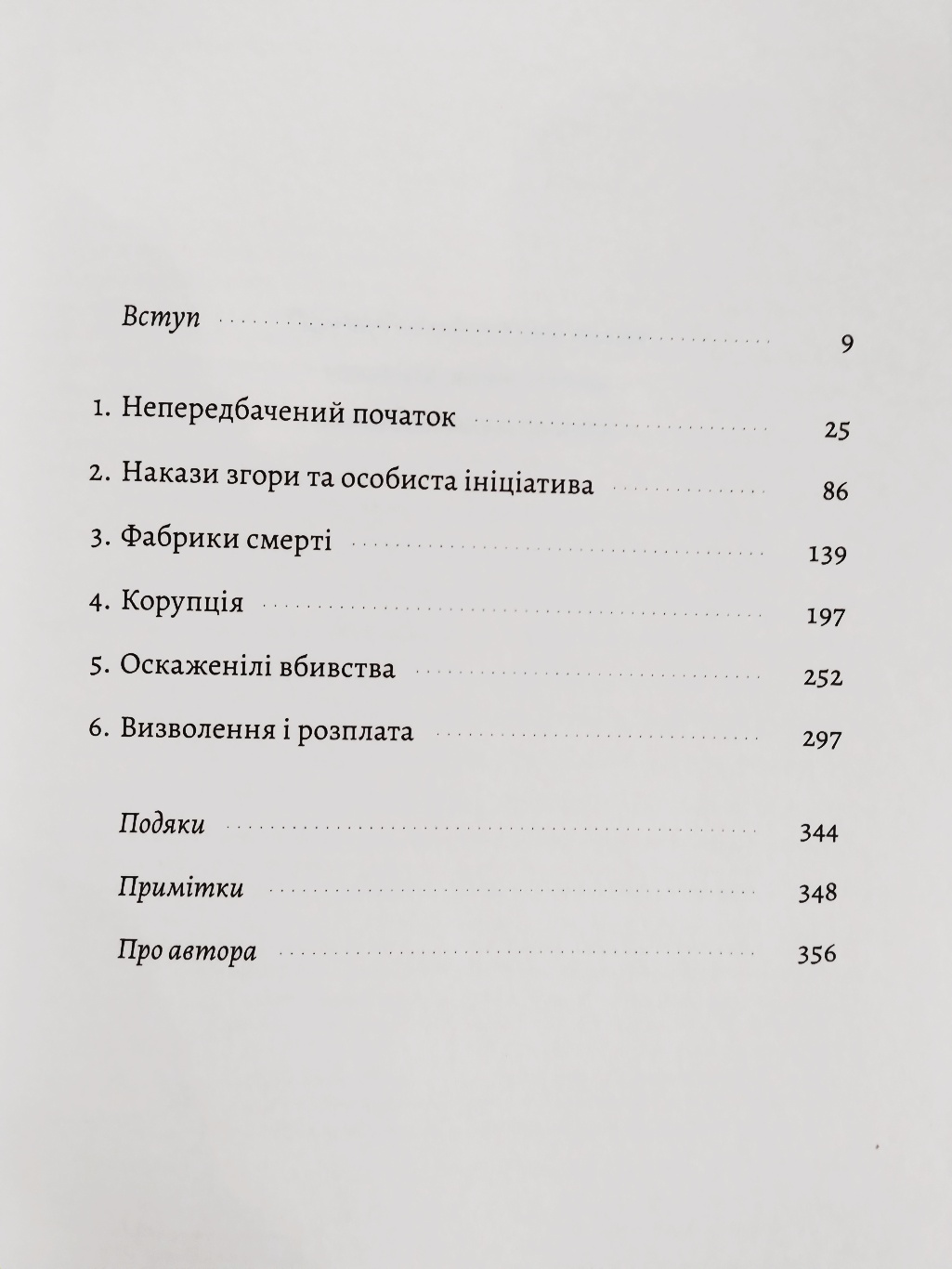 Вступ 9

1. Непередбачений початок 25

2. Накази згори та особиста ініціатива 86

3. Фабрики смерті 139

4. Корупція 197

5. Оскаженілі вбивства 252

6. Визволення і розплата 297

Подяки 344

Примітки 348

Про автора 356